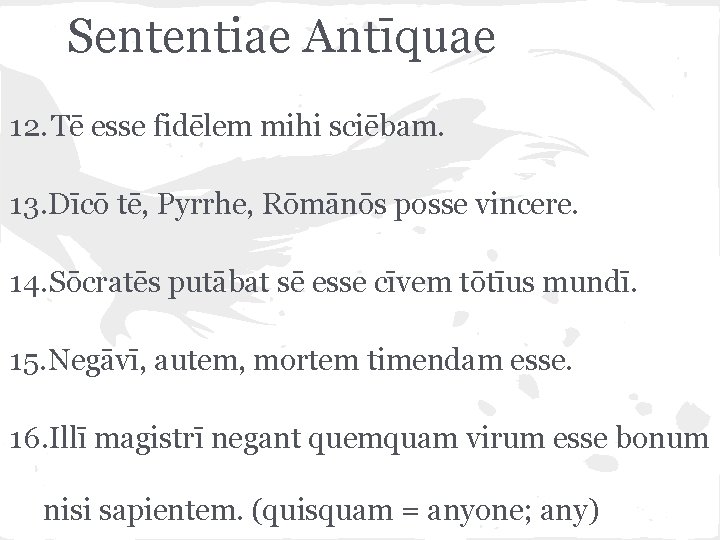 Sententiae Antīquae

12. Tē esse fidēlem mihi sciēbam.

13. Dīcō tē, Pyrrhe, Rōmānōs posse vincere.

14. Sōcratēs putābat sē esse cīvem tōtīus mundī.

15. Negāvī, autem, mortem timendam esse.

16. Illī magistrī negant quemquam virum esse bonum nisi sapientem. (quisquam = anyone; any)